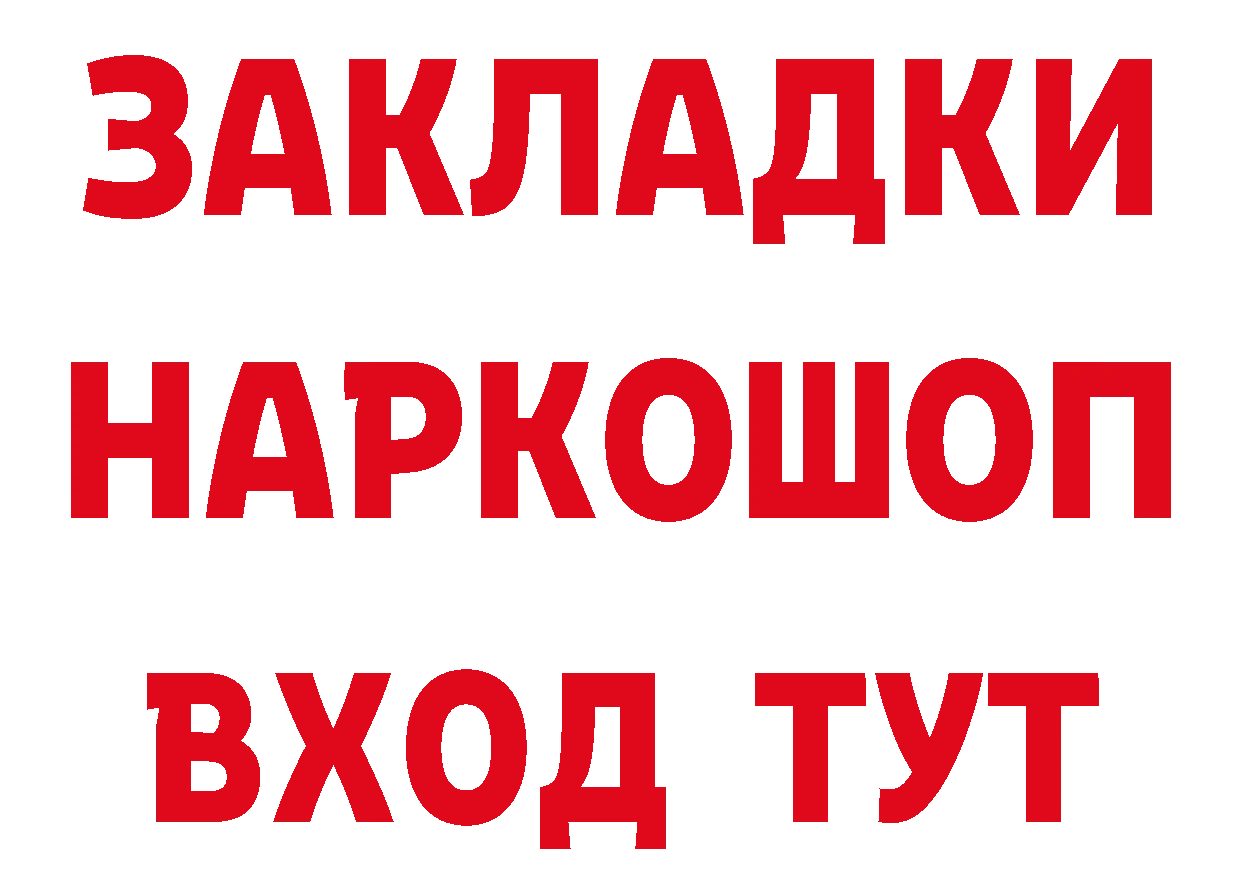 ЗАКЛАДКИ НАРКОШОП ВХОД ТУТ